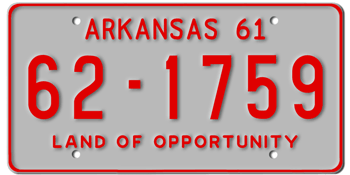 ARKANSAS 61
62-1759
LAND OF OPPORTUNITY